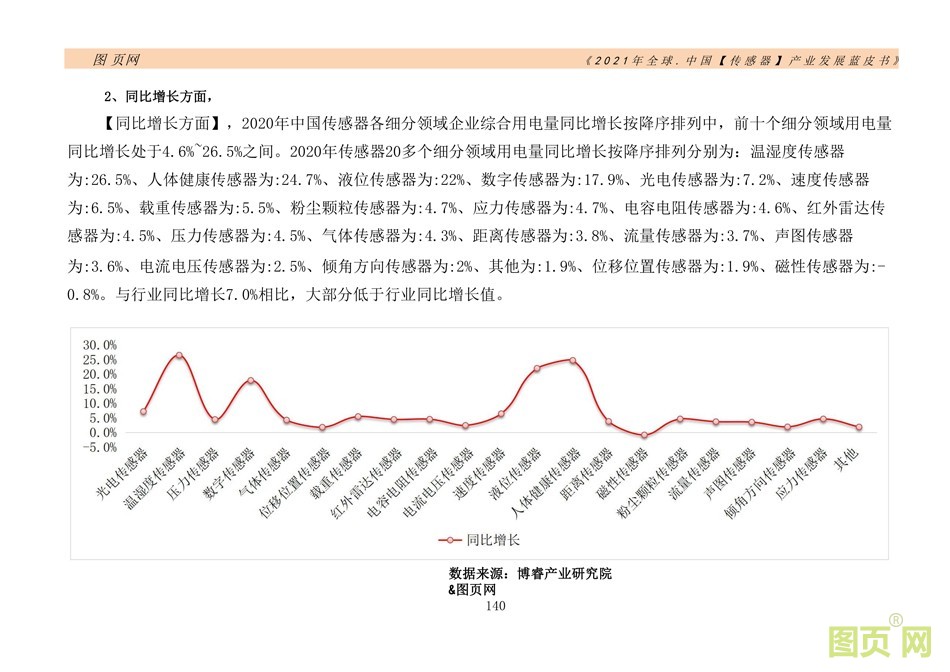 图页网

《2021年全球.中国【传感器】产业发展蓝皮书》

2、同比增长方面，

【同比增长方面】，2020年中国传感器各细分领域企业综合用电量同比增长按降序排列中，前十个细分领域用电量同比增长处于4.6%~26.5%之间。2020年传感器20多个细分领域用电量同比增长按降序排列分别为：温湿度传感器为:26.5%、人体健康传感器为:24.7%、液位传感器为:22%、数字传感器为:17.9%、光电传感器为:7.2%、速度传感器为:6.5%、载重传感器为:5.5%、粉尘颗粒传感器为:4.7%、应力传感器为:4.7%、电容电阻传感器为:4.6%、红外雷达传感器为:4.5%、压力传感器为:4.5%、气体传感器为:4.3%、距离传感器为:3.8%、流量传感器为:3.7%、声图传感器为:3.6%、电流电压传感器为:2.5%、倾角方向传感器为:2%、其他为:1.9%、位移位置传感器为:1.9%、磁性传感器为:-0.8%。与行业同比增长7.0%相比，大部分低于行业同比增长值。

30.0%
25.0%
20.0%
15.0%
10.0%
5.0%
0.0%
-5.0%

光电传感器
温湿度传感器
压力传感器
数字传感器
气体传感器
位移位置传感器
载重传感器
红外雷达传感器
电容电阻传感器
电流电压传感器
速度传感器
液位传感器
人体健康传感器
距离传感器
磁性传感器
粉尘颗粒传感器
流量传感器
声图传感器
倾角方向传感器
应力传感器
其他

同比增长

数据来源：博睿产业研究院
&图页网

140

图页网®